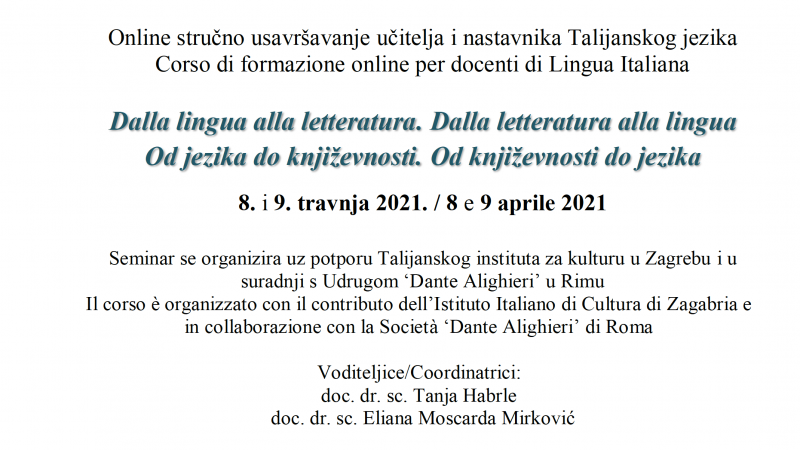 Online stručno usavršavanje učitelja i nastavnika Talijanskog jezika
Corso di formazione online per docenti di Lingua Italiana

Dalla lingua alla letteratura. Dalla letteratura alla lingua
Od jezika do književnosti. Od književnosti do jezika

8. i 9. travnja 2021. / 8 e 9 aprile 2021

Seminar se organizira uz potporu Talijanskog instituta za kulturu u Zagrebu i u suradnji s Udrugom 'Dante Alighieri' u Rimu
Il corso è organizzato con il contributo dell'Istituto Italiano di Cultura di Zagabria e in collaborazione con la Società 'Dante Alighieri' di Roma

Voditeljice/Coordinatrici:
doc. dr. sc. Tanja Habrle
doc. dr. sc. Eliana Moscarda Mirković